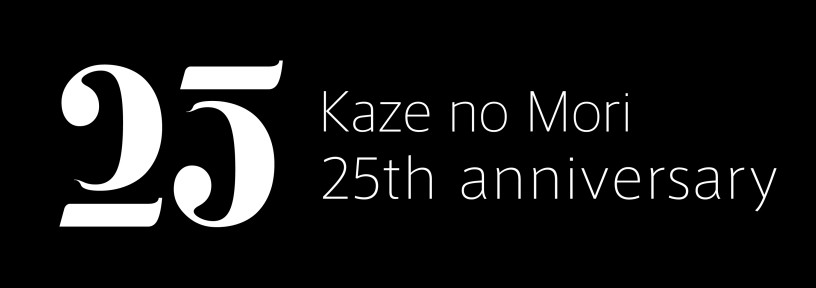 25
Kaze no Mori
25th anniversary